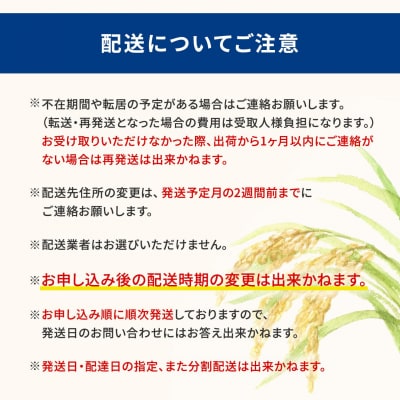 配送についてご注意

※不在期間や転居の予定がある場合はご連絡お願いします。
（転送・再発送となった場合の費用は受取人様負担になります。）
お受け取りいただけなかった際、出荷から1ヶ月以内にご連絡がない場合は再発送は出来かねます。

※配送先住所の変更は、発送予定月の2週間前までにご連絡お願いします。

※配送業者はお選びいただけません。

※お申し込み後の配送時期の変更は出来かねます。

※お申し込み順に順次発送しておりますので、発送日のお問い合わせにはお答え出来かねます。

※発送日・配達日の指定、また分割配送は出来かねます。